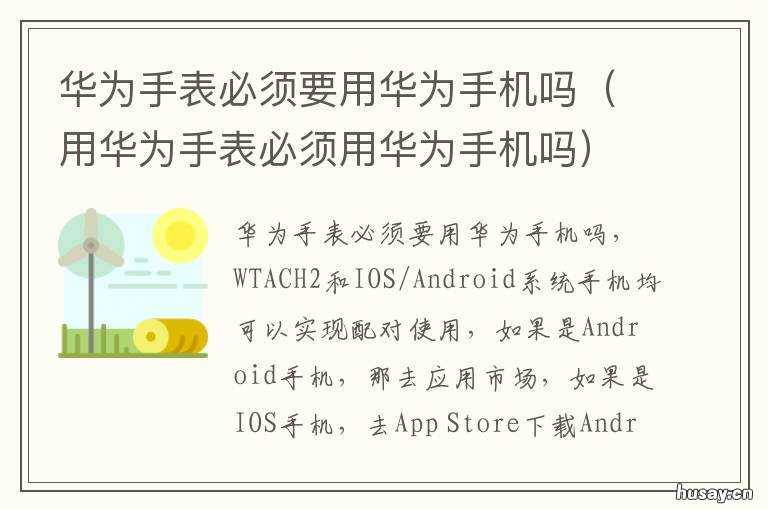 华为手表必须要用华为手机吗（用华为手表必须用华为手机吗）

华为手表必须要用华为手机吗，WTACH2和IOS/Android系统手机均可以实现配对使用，如果是Android手机，那去应用市场，如果是IOS手机，去App Store下载Andr

husay.cn